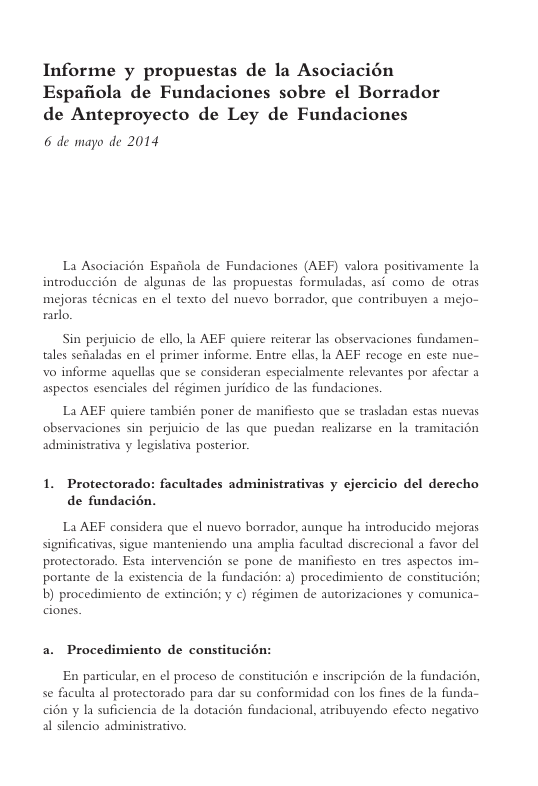 Informe y propuestas de la Asociación Española de Fundaciones sobre el Borrador de Anteproyecto de Ley de Fundaciones

6 de mayo de 2014

La Asociación Española de Fundaciones (AEF) valora positivamente la introducción de algunas de las propuestas formuladas, así como de otras mejoras técnicas en el texto del nuevo borrador, que contribuyen a mejorarlo.

Sin perjuicio de ello, la AEF quiere reiterar las observaciones fundamentales señaladas en el primer informe. Entre ellas, la AEF recoge en este nuevo informe aquellas que se consideran especialmente relevantes por afectar a aspectos esenciales del régimen jurídico de las fundaciones.

La AEF quiere también poner de manifiesto que se trasladan estas nuevas observaciones sin perjuicio de las que puedan realizarse en la tramitación administrativa y legislativa posterior.

1. Protectorado: facultades administrativas y ejercicio del derecho de fundación.

La AEF considera que el nuevo borrador, aunque ha introducido mejoras significativas, sigue manteniendo una amplia facultad discrecional a favor del protectorado. Esta intervención se pone de manifiesto en tres aspectos importante de la existencia de la fundación: a) procedimiento de constitución; b) procedimiento de extinción; y c) régimen de autorizaciones y comunicaciones.

a. Procedimiento de constitución:

En particular, en el proceso de constitución e inscripción de la fundación, se faculta al protectorado para dar su conformidad con los fines de la fundación y la suficiencia de la dotación fundacional, atribuyendo efecto negativo al silencio administrativo.